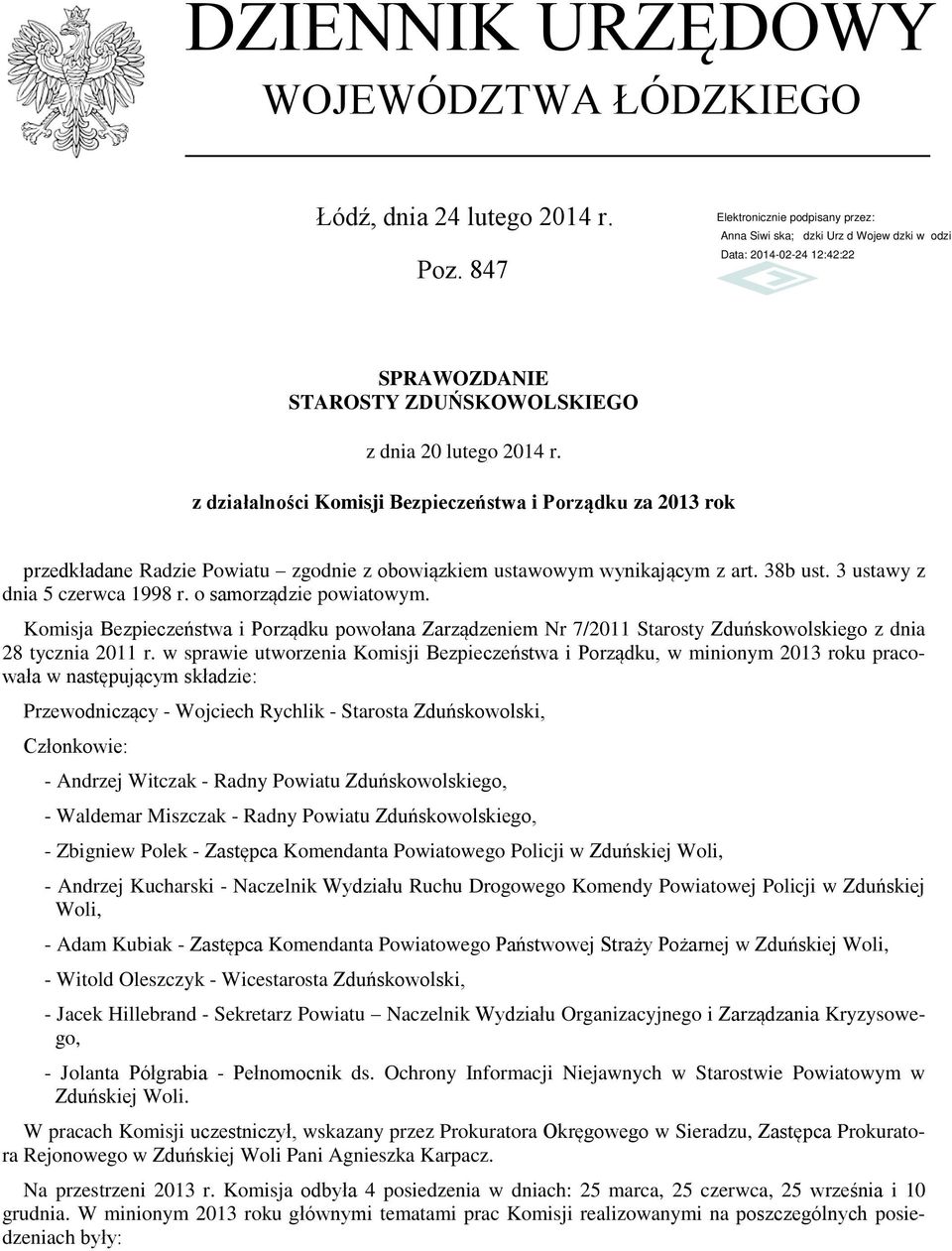 DZIENNIK URZĘDOWY
WOJEWÓDZTWA ŁÓDZKIEGO

Łódź, dnia 24 lutego 2014 r.

Poz. 847

Elektronicznie podpisany przez:
Anna Siwi ska; dzki Urz d Wojew dzki w odzi
Data: 2014-02-24 12:42:22

SPRAWOZDANIE
STAROSTY ZDUŃSKOWOLSKIEGO

z dnia 20 lutego 2014 r.

z działalności Komisji Bezpieczeństwa i Porządku za 2013 rok

przedkładane Radzie Powiatu – zgodnie z obowiązkiem ustawowym wynikającym z art. 38b ust. 3 ustawy z dnia 5 czerwca 1998 r. o samorządzie powiatowym.

Komisja Bezpieczeństwa i Porządku powołana Zarządzeniem Nr 7/2011 Starosty Zduńskowolskiego z dnia 28 tycznia 2011 r. w sprawie utworzenia Komisji Bezpieczeństwa i Porządku, w minionym 2013 roku pracowała w następującym składzie:

Przewodniczący - Wojciech Rychlik - Starosta Zduńskowolski,

Członkowie:

- Andrzej Witczak - Radny Powiatu Zduńskowolskiego,

- Waldemar Miszczak - Radny Powiatu Zduńskowolskiego,

- Zbigniew Polek - Zastępca Komendanta Powiatowego Policji w Zduńskiej Woli,

- Andrzej Kucharski - Naczelnik Wydziału Ruchu Drogowego Komendy Powiatowej Policji w Zduńskiej Woli,

- Adam Kubiak - Zastępca Komendanta Powiatowego Państwowej Straży Pożarnej w Zduńskiej Woli,

- Witold Oleszczyk - Wicestarosta Zduńskowolski,

- Jacek Hillebrand - Sekretarz Powiatu – Naczelnik Wydziału Organizacyjnego i Zarządzania Kryzysowego,

- Jolanta Półgrabia - Pełnomocnik ds. Ochrony Informacji Niejawnych w Starostwie Powiatowym w Zduńskiej Woli.

W pracach Komisji uczestniczył, wskazany przez Prokuratora Okręgowego w Sieradzu, Zastępca Prokuratora Rejonowego w Zduńskiej Woli Pani Agnieszka Karpacz.

Na przestrzeni 2013 r. Komisja odbyła 4 posiedzenia w dniach: 25 marca, 25 czerwca, 25 września i 10 grudnia. W minionym 2013 roku głównymi tematami prac Komisji realizowanymi na poszczególnych posiedzeniach były: